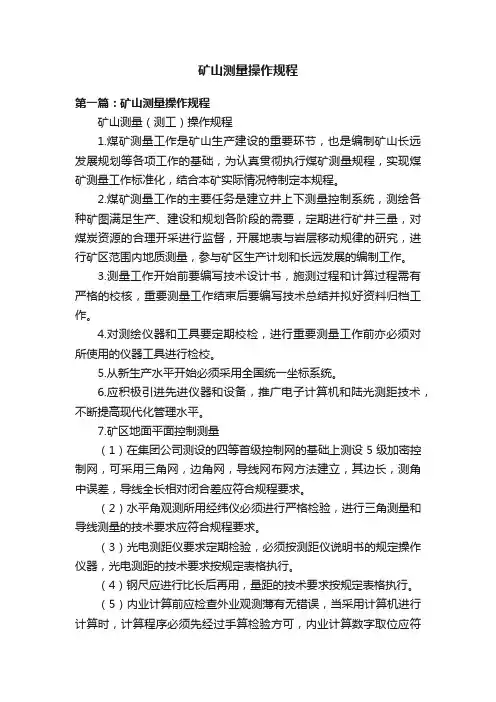 矿山测量操作规程

第一篇：矿山测量操作规程

矿山测量（测工）操作规程

1.煤矿测量工作是矿山生产建设的重要环节，也是编制矿山长远发展规划等各项工作的基础，为认真贯彻执行煤矿测量规程，实现煤矿测量工作标准化，结合本矿实际情况特制定本规程。

2.煤矿测量工作的主要任务是建立井上下测量控制系统，测绘各种矿图满足生产、建设和规划各阶段的需要，定期进行矿井三量，对煤炭资源的合理开采进行监督，开展地表与岩层移动规律的研究，进行矿区范围内地质测量，参与矿区生产计划和长远发展的编制工作。

3.测量工作开始前要编写技术设计书，施测过程和计算过程需有严格的校核，重要测量工作结束后要编写技术总结并拟好资料归档工作。

4.对测绘仪器和工具要定期校检，进行重要测量工作前亦必须对所使用的仪器工具进行检校。

5.从新生产水平开始必须采用全国统一坐标系统。

6.应积极引进先进仪器和设备，推广电子计算机和陆光测距技术，不断提高现代化管理水平。

7.矿区地面平面控制测量

（1）在集团公司测设的四等首级控制网的基础上测设 5 级加密控制网，可采用三角网，边角网，导线网布网方法建立，其边长，测角中误差，导线全长相对闭合差应符合规程要求。

（2）水平角观测所用经纬仪必须进行严格检验，进行三角测量和导线测量的技术要求应符合规程要求。

（3）光电测距仪要求定期检验，必须按测距仪说明书的规定操作仪器，光电测距的技术要求按规定表格执行。

（4）钢尺应进行比长后再用，量距的技术要求按规定表格执行。

（5）内业计算前应检查外业观测薄有无错误，当采用计算机进行计算时，计算程序必须先经过手算检验方可，内业计算数字取位应符